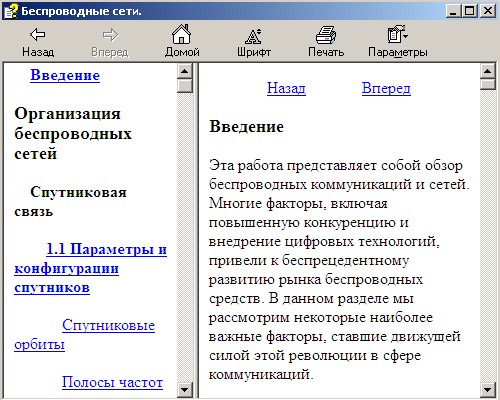 Беспроводные сети.

Назад
Вперед
Домой
Шрифт
Печать
Параметры

Введение

Организация беспроводных сетей

Спутниковая связь

1.1 Параметры и конфигурации спутников

Спутниковые орбиты

Полосы частот

Назад
Вперед

Введение

Эта работа представляет собой обзор беспроводных коммуникаций и сетей. Многие факторы, включая повышенную конкуренцию и внедрение цифровых технологий, привели к беспрецедентному развитию рынка беспроводных средств. В данном разделе мы рассмотрим некоторые наиболее важные факторы, ставшие движущей силой этой революции в сфере коммуникаций.